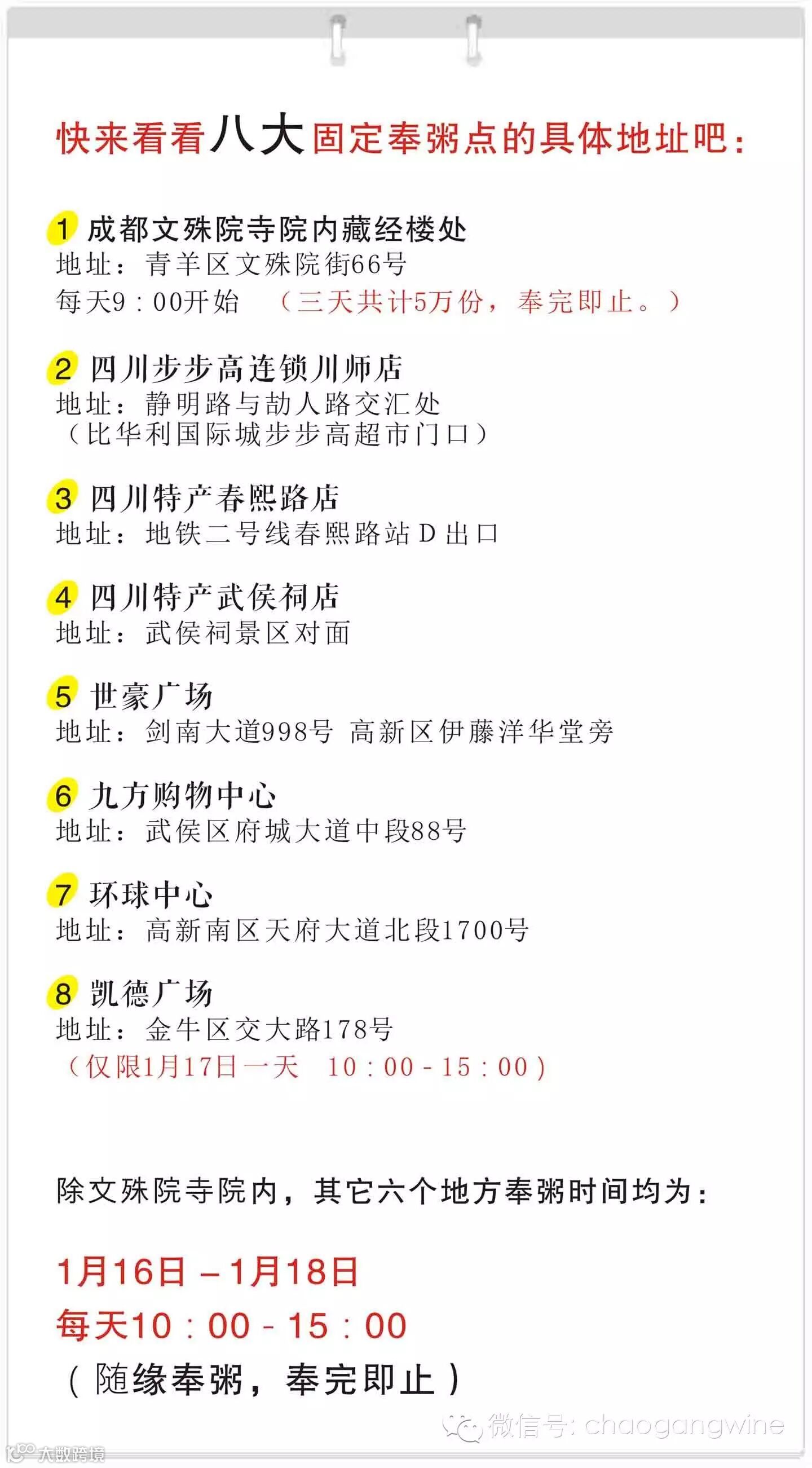 快来看看八大固定奉粥点的具体地址吧：

1 成都文殊院寺院内藏经楼处
地址：青羊区文殊院街66号
每天9：00开始 （三天共计5万份，奉完即止。）

2 四川步步高连锁川师店
地址：静明路与劼人路交汇处
（比华利国际城步步高超市门口）

3 四川特产春熙路店
地址：地铁二号线春熙路站D出口

4 四川特产武侯祠店
地址：武侯祠景区对面

5 世豪广场
地址：剑南大道998号 高新区伊藤洋华堂旁

6 九方购物中心
地址：武侯区府城大道中段88号

7 环球中心
地址：高新南区天府大道北段1700号

8 凯德广场
地址：金牛区交大路178号
（仅限1月17日一天 10：00-15：00）

除文殊院寺院内，其它六个地方奉粥时间均为：

1月16日–1月18日
每天10：00-15：00
（随缘奉粥，奉完即止）

微信号：chaogangwine

大数跨境